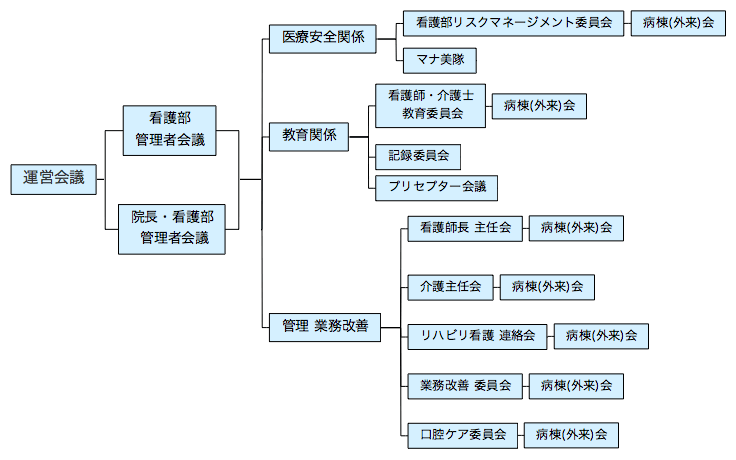 運営会議

看護部
管理者会議

院長・看護部
管理者会議

医療安全関係

看護部リスクマネージメント委員会

病棟(外来)会

マナ美隊

教育関係

看護師・介護士
教育委員会

病棟(外来)会

記録委員会

プリセプター会議

管理 業務改善

看護師長 主任会

病棟(外来)会

介護主任会

病棟(外来)会

リハビリ看護 連絡会

病棟(外来)会

業務改善 委員会

病棟(外来)会

口腔ケア委員会

病棟(外来)会